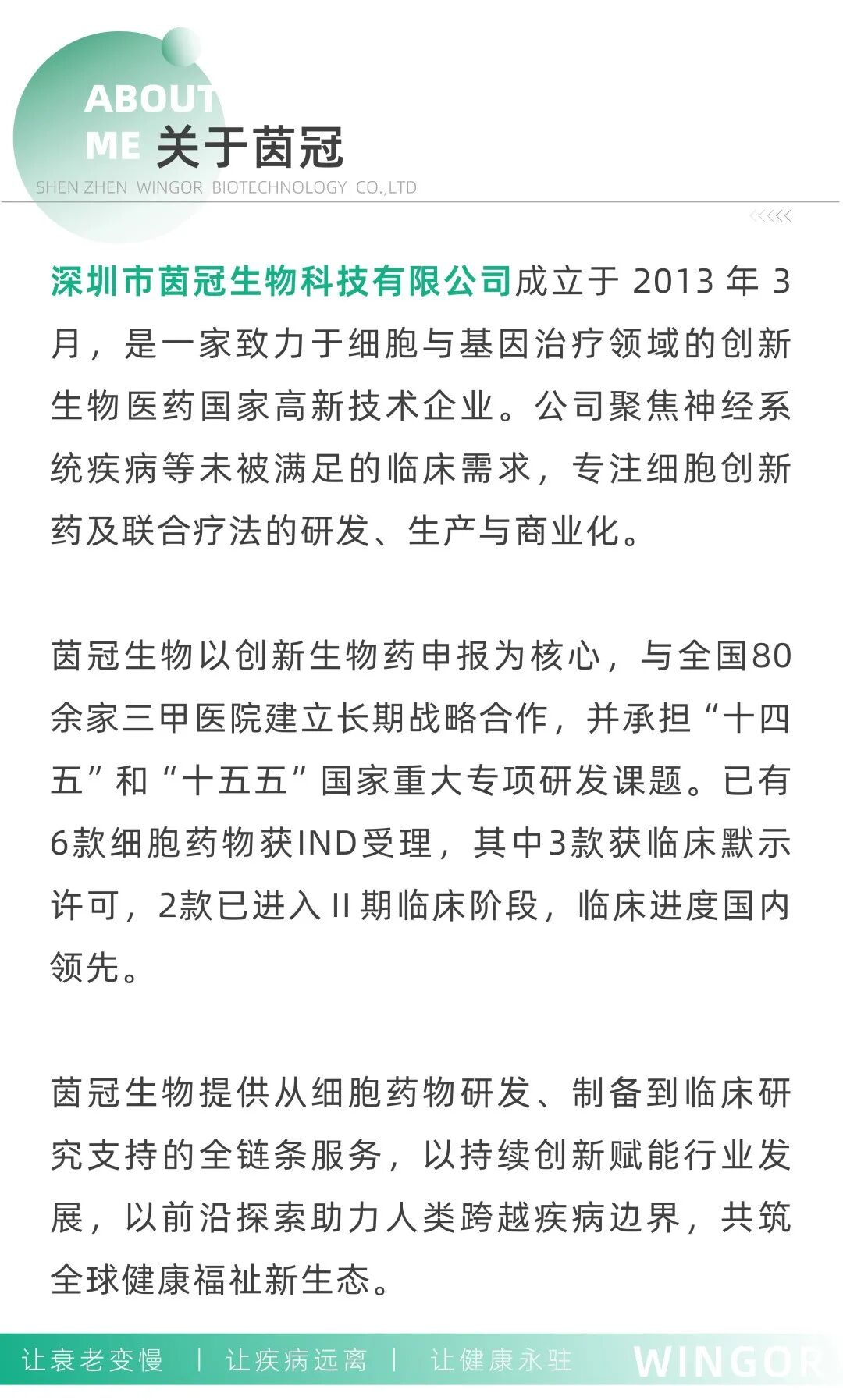 ABOUT ME 关于茵冠
SHEN ZHEN WINGOR BIOTECHNOLOGY CO.,LTD

<<<<<

深圳市茵冠生物科技有限公司成立于 2013 年 3 月，是一家致力于细胞与基因治疗领域的创新生物医药国家高新技术企业。公司聚焦神经系统疾病等未被满足的临床需求，专注细胞创新药及联合疗法的研发、生产与商业化。

茵冠生物以创新生物药申报为核心，与全国80余家三甲医院建立长期战略合作，并承担“十四五”和“十五五”国家重大专项研发课题。已有6款细胞药物获IND受理，其中3款获临床默示许可，2款已进入 II 期临床阶段，临床进度国内领先。

茵冠生物提供从细胞药物研发、制备到临床研究支持的全链条服务，以持续创新赋能行业发展，以前沿探索助力人类跨越疾病边界，共筑全球健康福祉新生态。

让衰老变慢 | 让疾病远离 | 让健康永驻 WINGOR